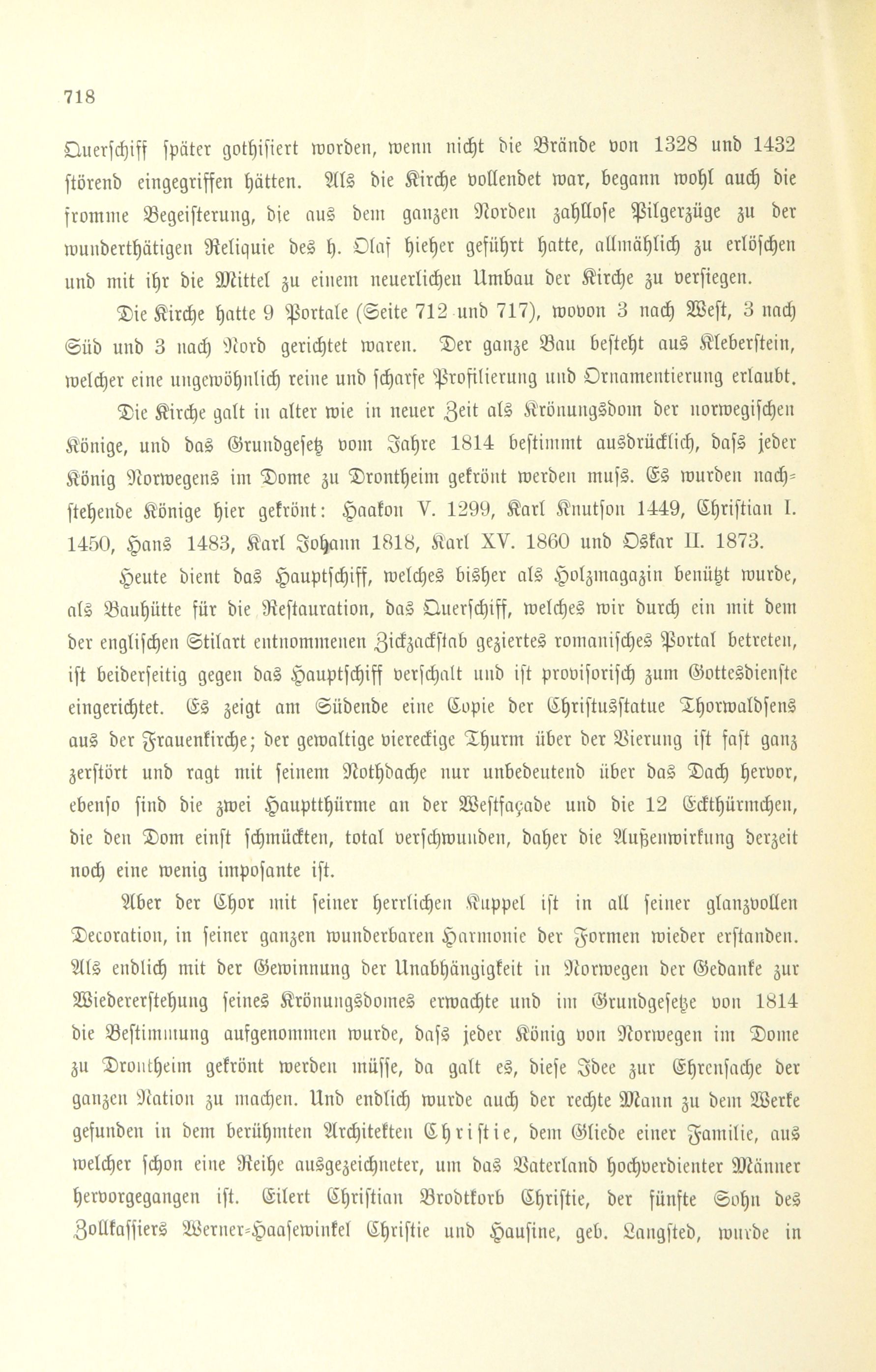 718

Querschiff später gothisiert worden, wenn nicht die Brände von 1328 und 1432 störend eingegriffen hätten. Als die Kirche vollendet war, begann wohl auch die fromme Begeisterung, die aus dem ganzen Norden zahllose Pilgerzüge zu der wunderthätigen Reliquie des h. Olaf hieher geführt hatte, allmählich zu erlöschen und mit ihr die Mittel zu einem neuerlichen Umbau der Kirche zu versiegen.

Die Kirche hatte 9 Portale (Seite 712 und 717), wovon 3 nach West, 3 nach Süd und 3 nach Nord gerichtet waren. Der ganze Bau besteht aus Kleberstein, welcher eine ungewöhnlich reine und scharfe Profilierung und Ornamentierung erlaubt.

Die Kirche galt in alter wie in neuer Zeit als Krönungsdom der norwegischen Könige, und das Grundgesetz vom Jahre 1814 bestimmt ausdrücklich, dass jeder König Norwegens im Dome zu Drontheim gekrönt werden muss. Es wurden nachstehende Könige hier gekrönt: Haakon V. 1299, Karl Knutson 1449, Christian I. 1450, Hans 1483, Karl Johann 1818, Karl XV. 1860 und Oskar II. 1873.

Heute dient das Hauptschiff, welches bisher als Holzmagazin benützt wurde, als Bauhütte für die Restauration, das Querschiff, welches wir durch ein mit dem der englischen Stilart entnommenen Zickzackstab geziertes romanisches Portal betreten, ist beiderseitig gegen das Hauptschiff verschalt und ist provisorisch zum Gottesdienste eingerichtet. Es zeigt am Südende eine Copie der Christusstatue Thorwaldsens aus der Frauenkirche; der gewaltige viereckige Thurm über der Vierung ist fast ganz zerstört und ragt mit seinem Nothdache nur unbedeutend über das Dach hervor, ebenso sind die zwei Hauptthürme an der Westfaçade und die 12 Eckthürmchen, die den Dom einst schmückten, total verschwunden, daher die Außenwirkung derzeit noch eine wenig imposante ist.

Aber der Chor mit seiner herrlichen Kuppel ist in all seiner glanzvollen Decoration, in seiner ganzen wunderbaren Harmonie der Formen wieder erstanden. Als endlich mit der Gewinnung der Unabhängigkeit in Norwegen der Gedanke zur Wiedererstehung seines Krönungsdomes erwachte und im Grundgesetze von 1814 die Bestimmung aufgenommen wurde, dass jeder König von Norwegen im Dome zu Drontheim gekrönt werden müsse, da galt es, diese Idee zur Ehrensache der ganzen Nation zu machen. Und endlich wurde auch der rechte Mann zu dem Werke gefunden in dem berühmten Architekten Christie, dem Gliede einer Familie, aus welcher schon eine Reihe ausgezeichneter, um das Vaterland hochverdienter Männer hervorgegangen ist. Eilert Christian Brodtkorb Christie, der fünfte Sohn des Zollkassiers Werner-Haasewinkel Christie und Hausine, geb. Langsted, wurde in